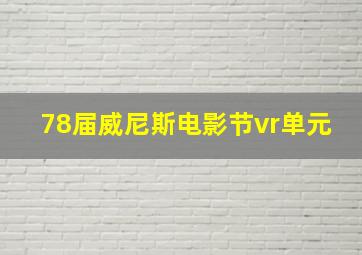 78届威尼斯电影节vr单元